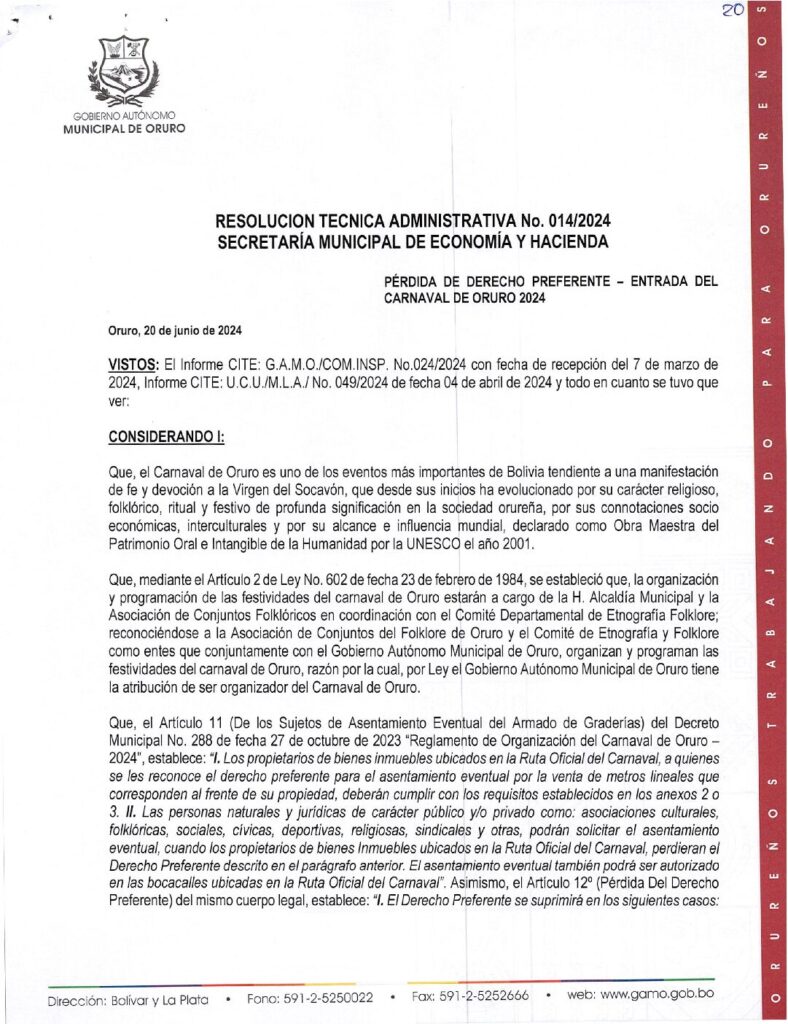 20

GOBIERNO AUTÓNOMO
MUNICIPAL DE ORURO

RESOLUCION TECNICA ADMINISTRATIVA No. 014/2024
SECRETARÍA MUNICIPAL DE ECONOMÍA Y HACIENDA

PÉRDIDA DE DERECHO PREFERENTE – ENTRADA DEL CARNAVAL DE ORURO 2024

Oruro, 20 de junio de 2024

VISTOS: El Informe CITE: G.A.M.O./COM.INSP. No.024/2024 con fecha de recepción del 7 de marzo de 2024, Informe CITE: U.C.U./M.L.A./ No. 049/2024 de fecha 04 de abril de 2024 y todo en cuanto se tuvo que ver:

CONSIDERANDO I:

Que, el Carnaval de Oruro es uno de los eventos más importantes de Bolivia tendiente a una manifestación de fe y devoción a la Virgen del Socavón, que desde sus inicios ha evolucionado por su carácter religioso, folklórico, ritual y festivo de profunda significación en la sociedad orureña, por sus connotaciones socio económicas, interculturales y por su alcance e influencia mundial, declarado como Obra Maestra del Patrimonio Oral e Intangible de la Humanidad por la UNESCO el año 2001.

Que, mediante el Artículo 2 de Ley No. 602 de fecha 23 de febrero de 1984, se estableció que, la organización y programación de las festividades del carnaval de Oruro estarán a cargo de la H. Alcaldía Municipal y la Asociación de Conjuntos Folklóricos en coordinación con el Comité Departamental de Etnografía Folklore; reconociéndose a la Asociación de Conjuntos del Folklore de Oruro y el Comité de Etnografía y Folklore como entes que conjuntamente con el Gobierno Autónomo Municipal de Oruro, organizan y programan las festividades del carnaval de Oruro, razón por la cual, por Ley el Gobierno Autónomo Municipal de Oruro tiene la atribución de ser organizador del Carnaval de Oruro.

Que, el Artículo 11 (De los Sujetos de Asentamiento Eventual del Armado de Graderías) del Decreto Municipal No. 288 de fecha 27 de octubre de 2023 "Reglamento de Organización del Carnaval de Oruro – 2024", establece: "I. Los propietarios de bienes inmuebles ubicados en la Ruta Oficial del Carnaval, a quienes se les reconoce el derecho preferente para el asentamiento eventual por la venta de metros lineales que corresponden al frente de su propiedad, deberán cumplir con los requisitos establecidos en los anexos 2 o 3. II. Las personas naturales y jurídicas de carácter público y/o privado como: asociaciones culturales, folklóricas, sociales, cívicas, deportivas, religiosas, sindicales y otras, podrán solicitar el asentamiento eventual, cuando los propietarios de bienes Inmuebles ubicados en la Ruta Oficial del Carnaval, perdieran el Derecho Preferente descrito en el parágrafo anterior. El asentamiento eventual también podrá ser autorizado en las bocacalles ubicadas en la Ruta Oficial del Carnaval". Asimismo, el Artículo 12º (Pérdida Del Derecho Preferente) del mismo cuerpo legal, establece: "I. El Derecho Preferente se suprimirá en los siguientes casos:

Dirección: Bolívar y La Plata • Fono: 591-2-5250022 • Fax: 591-2-5252666 • web: www.gamo.gob.bo

ORUREÑOS TRABAJANDO PARA ORUREÑOS